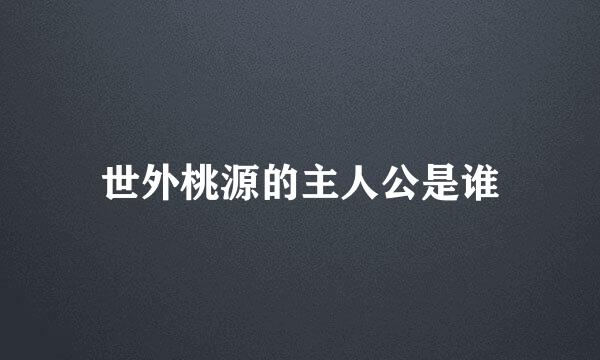 世外桃源的主人公是谁